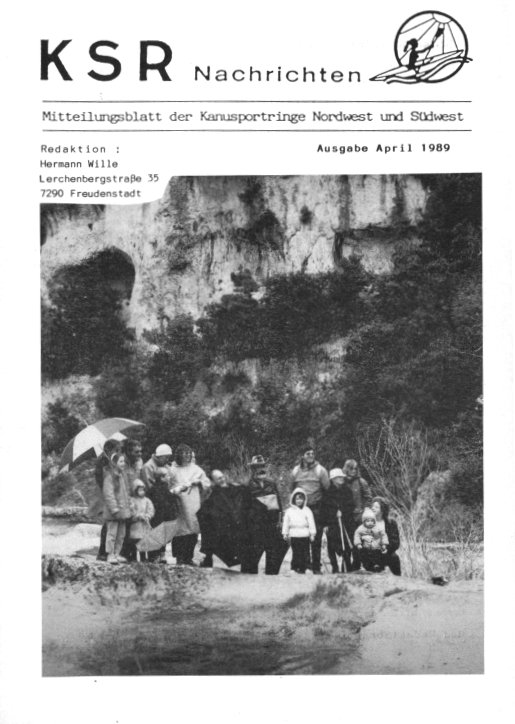 KSR Nachrichten

Mitteilungsblatt der Kanusportringe Nordwest und Südwest

Redaktion :
Hermann Wille
Lerchenbergstraße 35
7290 Freudenstadt

Ausgabe April 1989